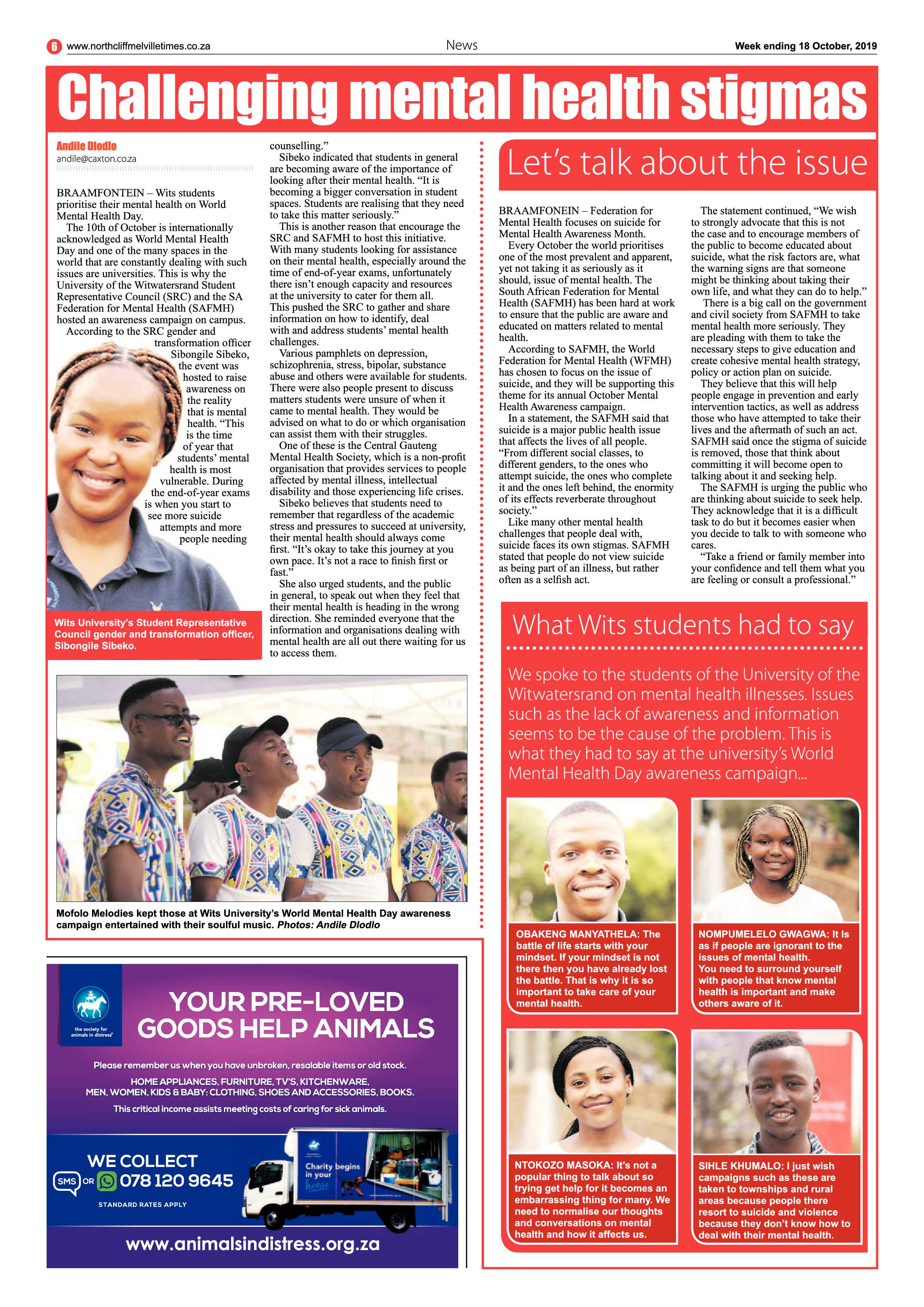 6 www.northcliffmelvilletimes.co.za News Week ending 18 October, 2019

Challenging mental health stigmas

Andile Dlodlo
andile@caxton.co.za

BRAAMFONTEIN – Wits students prioritise their mental health on World Mental Health Day.

The 10th of October is internationally acknowledged as World Mental Health Day and one of the many spaces in the world that are constantly dealing with such issues are universities. This is why the University of the Witwatersrand Student Representative Council (SRC) and the SA Federation for Mental Health (SAFMH) hosted an awareness campaign on campus.

According to the SRC gender and transformation officer Sibongile Sibeko, the event was hosted to raise awareness on the reality that is mental health. "This is the time of year that students' mental health is most vulnerable. During the end-of-year exams is when you start to see more suicide attempts and more people needing counselling."

Sibeko indicated that students in general are becoming aware of the importance of looking after their mental health. "It is becoming a bigger conversation in student spaces. Students are realising that they need to take this matter seriously."

This is another reason that encourage the SRC and SAFMH to host this initiative. With many students looking for assistance on their mental health, especially around the time of end-of-year exams, unfortunately there isn't enough capacity and resources at the university to cater for them all. This pushed the SRC to gather and share information on how to identify, deal with and address students' mental health challenges.

Various pamphlets on depression, schizophrenia, stress, bipolar, substance abuse and others were available for students. There were also people present to discuss matters students were unsure of when it came to mental health. They would be advised on what to do or which organisation can assist them with their struggles.

One of these is the Central Gauteng Mental Health Society, which is a non-profit organisation that provides services to people affected by mental illness, intellectual disability and those experiencing life crises.

Sibeko believes that students need to remember that regardless of the academic stress and pressures to succeed at university, their mental health should always come first. "It's okay to take this journey at you own pace. It's not a race to finish first or fast."

She also urged students, and the public in general, to speak out when they feel that their mental health is heading in the wrong direction. She reminded everyone that the information and organisations dealing with mental health are all out there waiting for us to access them.

Wits University's Student Representative Council gender and transformation officer, Sibongile Sibeko.

Mofolo Melodies kept those at Wits University's World Mental Health Day awareness campaign entertained with their soulful music. Photos: Andile Dlodlo

Let's talk about the issue

BRAAMFONEIN – Federation for Mental Health focuses on suicide for Mental Health Awareness Month.

Every October the world prioritises one of the most prevalent and apparent, yet not taking it as seriously as it should, issue of mental health. The South African Federation for Mental Health (SAFMH) has been hard at work to ensure that the public are aware and educated on matters related to mental health.

According to SAFMH, the World Federation for Mental Health (WFMH) has chosen to focus on the issue of suicide, and they will be supporting this theme for its annual October Mental Health Awareness campaign.

In a statement, the SAFMH said that suicide is a major public health issue that affects the lives of all people. "From different social classes, to different genders, to the ones who attempt suicide, the ones who complete it and the ones left behind, the enormity of its effects reverberate throughout society."

Like many other mental health challenges that people deal with, suicide faces its own stigmas. SAFMH stated that people do not view suicide as being part of an illness, but rather often as a selfish act.

The statement continued, "We wish to strongly advocate that this is not the case and to encourage members of the public to become educated about suicide, what the risk factors are, what the warning signs are that someone might be thinking about taking their own life, and what they can do to help."

There is a big call on the government and civil society from SAFMH to take mental health more seriously. They are pleading with them to take the necessary steps to give education and create cohesive mental health strategy, policy or action plan on suicide.

They believe that this will help people engage in prevention and early intervention tactics, as well as address those who have attempted to take their lives and the aftermath of such an act. SAFMH said once the stigma of suicide is removed, those that think about committing it will become open to talking about it and seeking help.

The SAFMH is urging the public who are thinking about suicide to seek help. They acknowledge that it is a difficult task to do but it becomes easier when you decide to talk to with someone who cares.

"Take a friend or family member into your confidence and tell them what you are feeling or consult a professional."

What Wits students had to say

We spoke to the students of the University of the Witwatersrand on mental health illnesses. Issues such as the lack of awareness and information seems to be the cause of the problem. This is what they had to say at the university's World Mental Health Day awareness campaign...

OBAKENG MANYATHELA: The battle of life starts with your mindset. If your mindset is not there then you have already lost the battle. That is why it is so important to take care of your mental health.

NOMPUMELELO GWAGWA: It Is as if people are ignorant to the issues of mental health. You need to surround yourself with people that know mental health is important and make others aware of it.

NTOKOZO MASOKA: It's not a popular thing to talk about so trying get help for it becomes an embarrassing thing for many. We need to normalise our thoughts and conversations on mental health and how it affects us.

SIHLE KHUMALO: I just wish campaigns such as these are taken to townships and rural areas because people there resort to suicide and violence because they don't know how to deal with their mental health.

the society for animals in distress

YOUR PRE-LOVED GOODS HELP ANIMALS

Please remember us when you have unbroken, resalable items or old stock.

HOME APPLIANCES, FURNITURE, TV'S, KITCHENWARE, MEN, WOMEN, KIDS & BABY: CLOTHING, SHOES AND ACCESSORIES, BOOKS.

This critical income assists meeting costs of caring for sick animals.

WE COLLECT
SMS OR 078 120 9645
STANDARD RATES APPLY

Charity begins in your home

www.animalsindistress.org.za